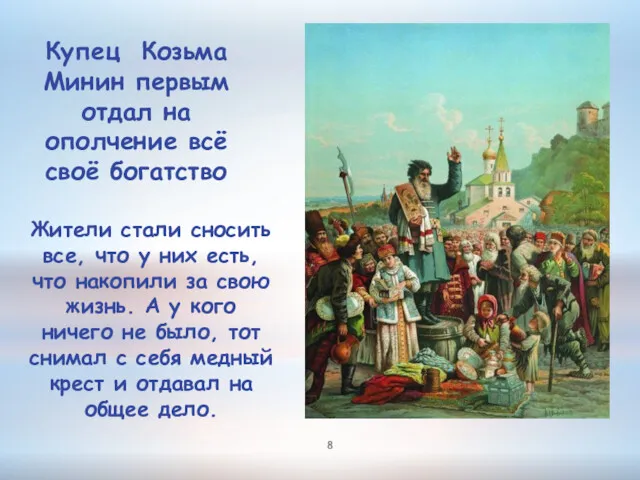 Купец Козьма Минин первым отдал на ополчение всё своё богатство

Жители стали сносить все, что у них есть, что накопили за свою жизнь. А у кого ничего не было, тот снимал с себя медный крест и отдавал на общее дело.

8